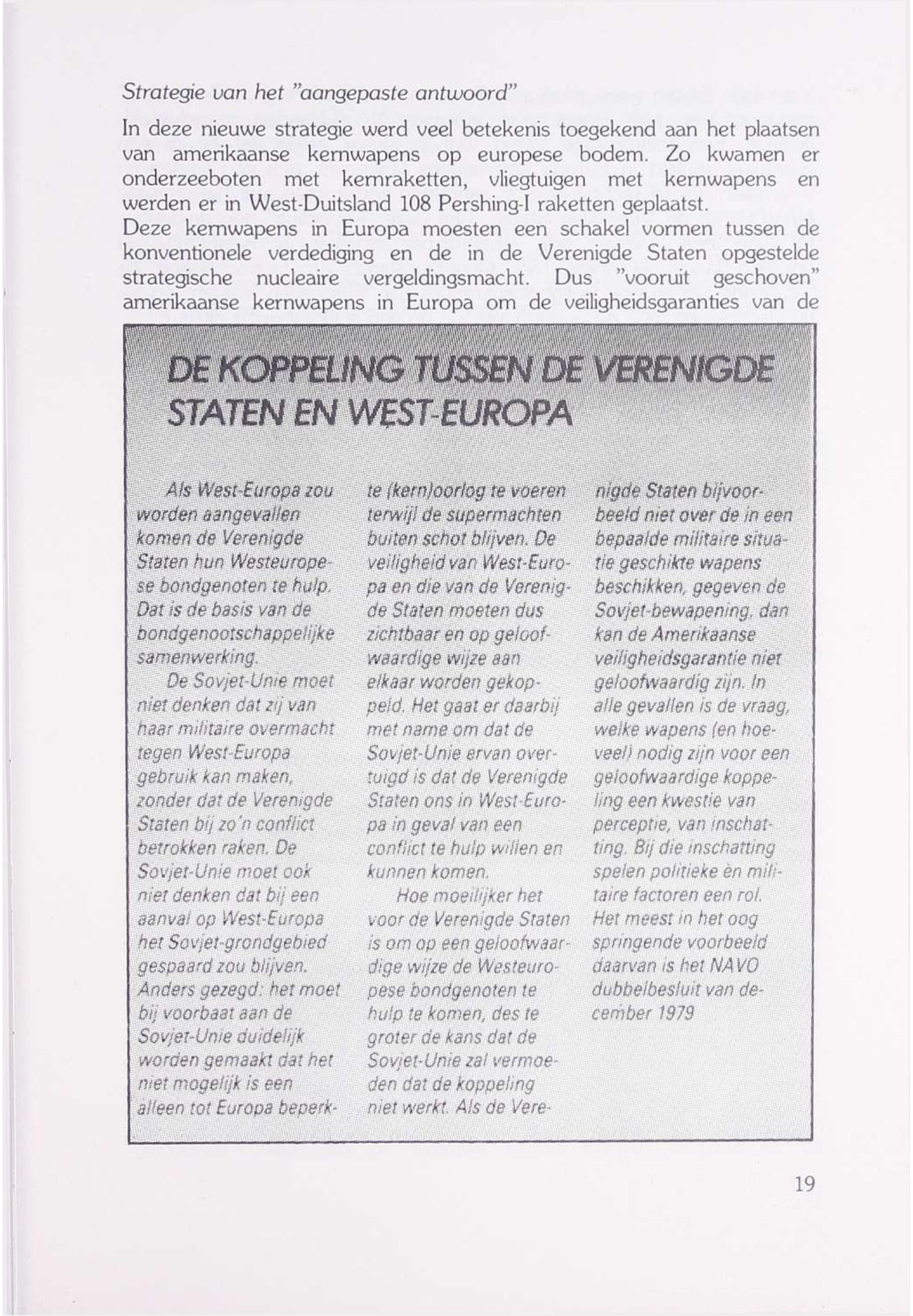 Strategie van het "aangepaste antwoord"

In deze nieuwe strategie werd veel betekenis toegekend aan het plaatsen van amerikaanse kernwapens op europese bodem. Zo kwamen er onderzeeboten met kernraketten, vliegtuigen met kernwapens en werden er in West-Duitsland 108 Pershing-I raketten geplaatst.
Deze kernwapens in Europa moesten een schakel vormen tussen de konventionele verdediging en de in de Verenigde Staten opgestelde strategische nucleaire vergeldingsmacht. Dus "vooruit geschoven" amerikaanse kernwapens in Europa om de veiligheidsgaranties van de

DE KOPPELING TUSSEN DE VERENIGDE STATEN EN WEST-EUROPA

Als West-Europa zou worden aangevallen komen de Verenigde Staten hun Westeuropese bondgenoten te hulp. Dat is de basis van de bondgenootschappelijke samenwerking.

De Sovjet-Unie moet niet denken dat zij van haar militaire overmacht tegen West-Europa gebruik kan maken, zonder dat de Verenigde Staten bij zo'n conflict betrokken raken. De Sovjet-Unie moet ook niet denken dat bij een aanval op West-Europa het Sovjet-grondgebied gespaard zou blijven. Anders gezegd: het moet bij voorbaat aan de Sovjet-Unie duidelijk worden gemaakt dat het niet mogelijk is een alleen tot Europa beperkte (kern)oorlog te voeren terwijl de supermachten buiten schot blijven. De veiligheid van West-Europa en die van de Verenigde Staten moeten dus zichtbaar en op geloofwaardige wijze aan elkaar worden gekoppeld. Het gaat er daarbij met name om dat de Sovjet-Unie ervan overtuigd is dat de Verenigde Staten ons in West-Europa in geval van een conflict te hulp willen en kunnen komen.

Hoe moeilijker het voor de Verenigde Staten is om op een geloofwaardige wijze de Westeuropese bondgenoten te hulp te komen, des te groter de kans dat de Sovjet-Unie zal vermoeden dat de koppeling niet werkt. Als de Verenigde Staten bijvoorbeeld niet over de in een bepaalde militaire situatie geschikte wapens beschikken, gegeven de Sovjet-bewapening, dan kan de Amerikaanse veiligheidsgarantie niet geloofwaardig zijn. In alle gevallen is de vraag, welke wapens (en hoeveel) nodig zijn voor een geloofwaardige koppeling een kwestie van perceptie, van inschatting. Bij die inschatting spelen politieke èn militaire factoren een rol. Het meest in het oog springende voorbeeld daarvan is het NAVO dubbelbesluit van december 1979

19